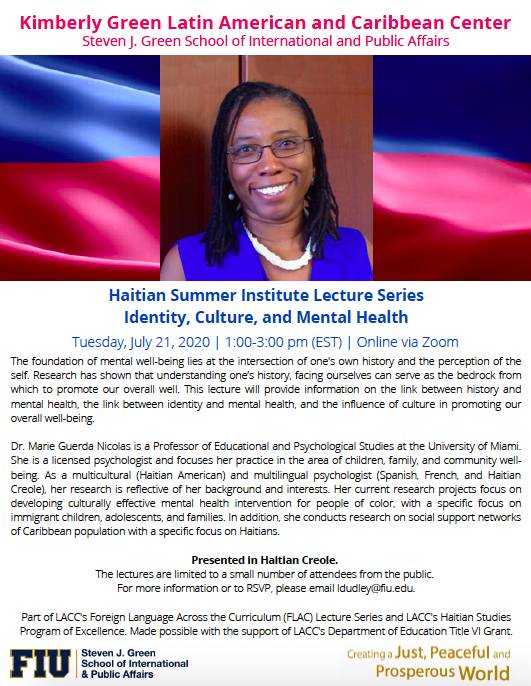 Kimberly Green Latin American and Caribbean Center
Steven J. Green School of International and Public Affairs

Haitian Summer Institute Lecture Series
Identity, Culture, and Mental Health

Tuesday, July 21, 2020 | 1:00-3:00 pm (EST) | Online via Zoom

The foundation of mental well-being lies at the intersection of one's own history and the perception of the self. Research has shown that understanding one's history, facing ourselves can serve as the bedrock from which to promote our overall well. This lecture will provide information on the link between history and mental health, the link between identity and mental health, and the influence of culture in promoting our overall well-being.

Dr. Marie Guerda Nicolas is a Professor of Educational and Psychological Studies at the University of Miami. She is a licensed psychologist and focuses her practice in the area of children, family, and community well-being. As a multicultural (Haitian American) and multilingual psychologist (Spanish, French, and Haitian Creole), her research is reflective of her background and interests. Her current research projects focus on developing culturally effective mental health intervention for people of color, with a specific focus on immigrant children, adolescents, and families. In addition, she conducts research on social support networks of Caribbean population with a specific focus on Haitians.

Presented in Haitian Creole.
The lectures are limited to a small number of attendees from the public.
For more information or to RSVP, please email ldudley@fiu.edu.

Part of LACC's Foreign Language Across the Curriculum (FLAC) Lecture Series and LACC's Haitian Studies Program of Excellence. Made possible with the support of LACC's Department of Education Title VI Grant.

FIU Steven J. Green School of International & Public Affairs

Creating a Just, Peaceful and Prosperous World